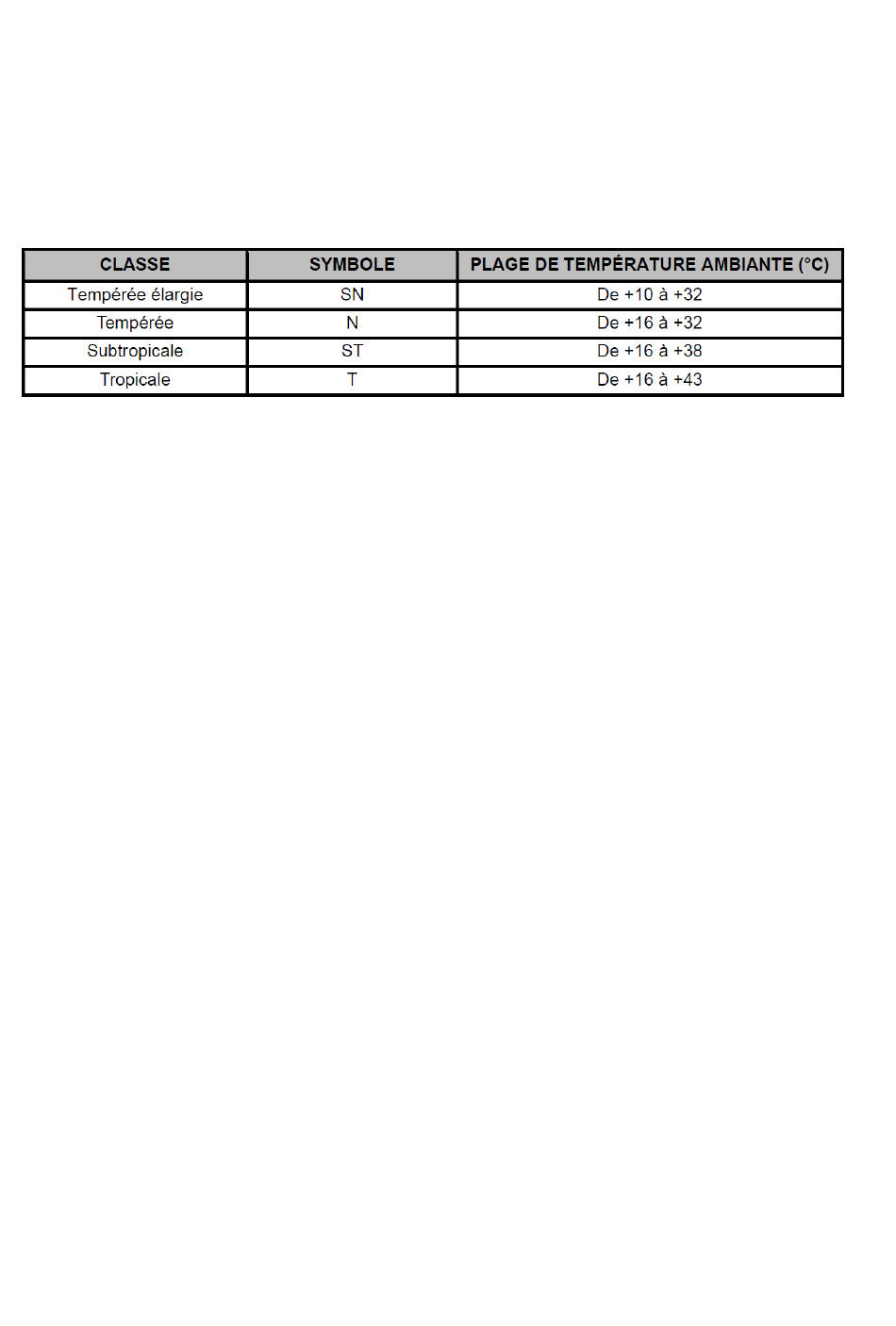 | CLASSE | SYMBOLE | PLAGE DE TEMPÉRATURE AMBIANTE (°C) |
|---|---|---|
| Tempérée élargie | SN | De +10 à +32 |
| Tempérée | N | De +16 à +32 |
| Subtropicale | ST | De +16 à +38 |
| Tropicale | T | De +16 à +43 |